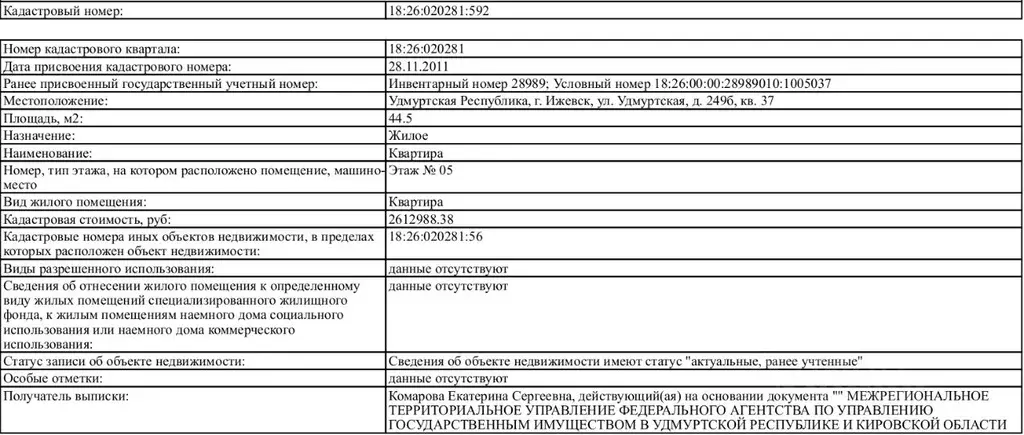 | Кадастровый номер: | 18:26:020281:592 |
|---|---|

| Номер кадастрового квартала: | 18:26:020281 |
|---|---|
| Дата присвоения кадастрового номера: | 28.11.2011 |
| Ранее присвоенный государственный учетный номер: | Инвентарный номер 28989; Условный номер 18:26:00:00:28989010:1005037 |
| Местоположение: | Удмуртская Республика, г. Ижевск, ул. Удмуртская, д. 249б, кв. 37 |
| Площадь, м2: | 44.5 |
| Назначение: | Жилое |
| Наименование: | Квартира |
| Номер, тип этажа, на котором расположено помещение, машино-место | Этаж № 05 |
| Вид жилого помещения: | Квартира |
| Кадастровая стоимость, руб: | 2612988.38 |
| Кадастровые номера иных объектов недвижимости, в пределах которых расположен объект недвижимости: | 18:26:020281:56 |
| Виды разрешенного использования: | данные отсутствуют |
| Сведения об отнесении жилого помещения к определенному виду жилых помещений специализированного жилищного фонда, к жилым помещениям наемного дома социального использования или наемного дома коммерческого использования: | данные отсутствуют |
| Статус записи об объекте недвижимости: | Сведения об объекте недвижимости имеют статус "актуальные, ранее учтенные" |
| Особые отметки: | данные отсутствуют |
| Получатель выписки: | Комарова Екатерина Сергеевна, действующий(ая) на основании документа "" МЕЖРЕГИОНАЛЬНОЕ ТЕРРИТОРИАЛЬНОЕ УПРАВЛЕНИЕ ФЕДЕРАЛЬНОГО АГЕНТСТВА ПО УПРАВЛЕНИЮ ГОСУДАРСТВЕННЫМ ИМУЩЕСТВОМ В УДМУРТСКОЙ РЕСПУБЛИКЕ И КИРОВСКОЙ ОБЛАСТИ |